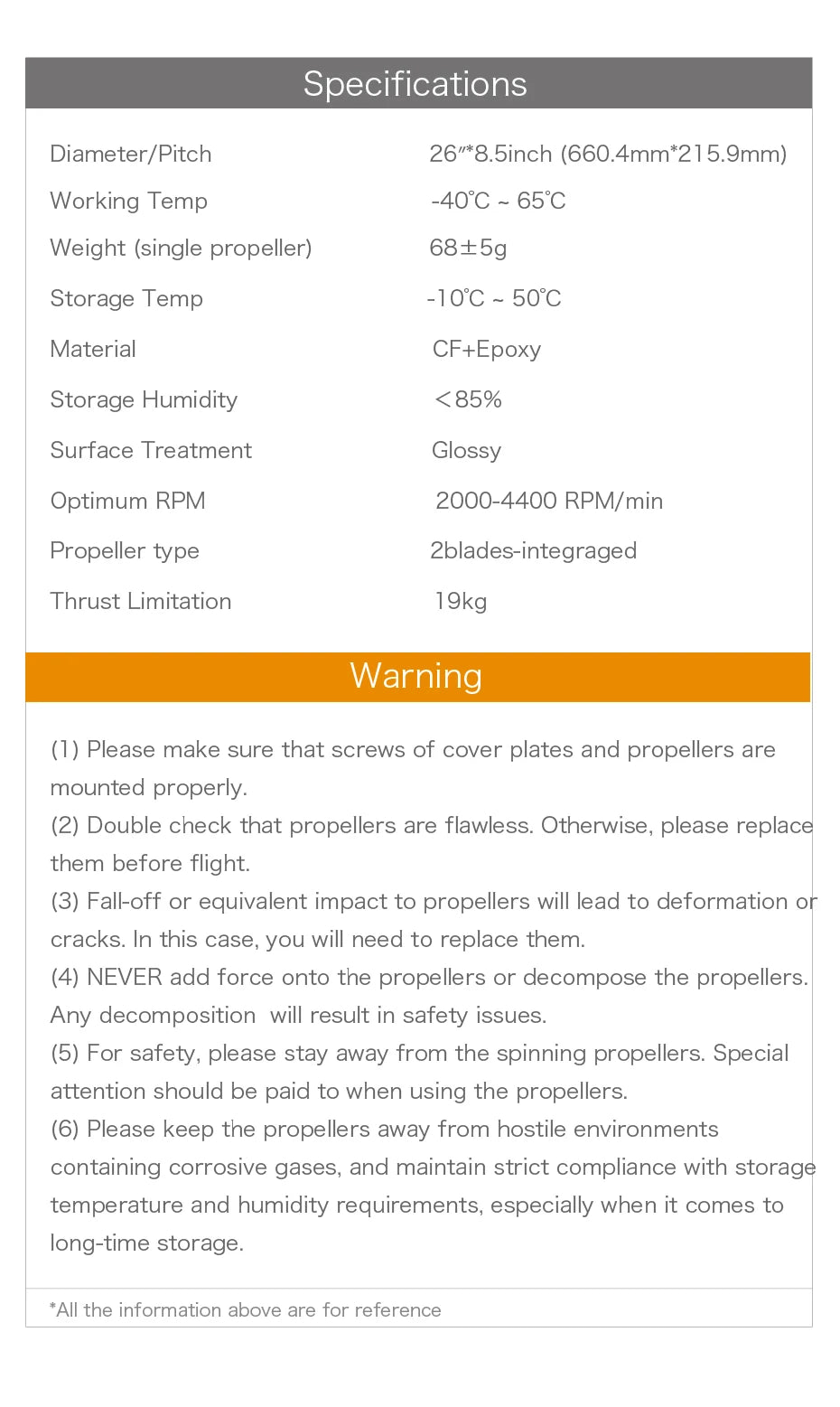 Specifications

| | |
|---|---|
| Diameter/Pitch | 26″*8.5inch (660.4mm*215.9mm) |
| Working Temp | -40℃ ~ 65℃ |
| Weight (single propeller) | 68±5g |
| Storage Temp | -10℃ ~ 50℃ |
| Material | CF+Epoxy |
| Storage Humidity | ＜85% |
| Surface Treatment | Glossy |
| Optimum RPM | 2000-4400 RPM/min |
| Propeller type | 2blades-integraged |
| Thrust Limitation | 19kg |

Warning

(1) Please make sure that screws of cover plates and propellers are mounted properly.
(2) Double check that propellers are flawless. Otherwise, please replace them before flight.
(3) Fall-off or equivalent impact to propellers will lead to deformation or cracks. In this case, you will need to replace them.
(4) NEVER add force onto the propellers or decompose the propellers. Any decomposition will result in safety issues.
(5) For safety, please stay away from the spinning propellers. Special attention should be paid to when using the propellers.
(6) Please keep the propellers away from hostile environments containing corrosive gases, and maintain strict compliance with storage temperature and humidity requirements, especially when it comes to long-time storage.

*All the information above are for reference